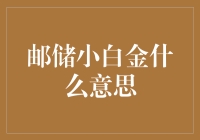 邮储小白金什么意思